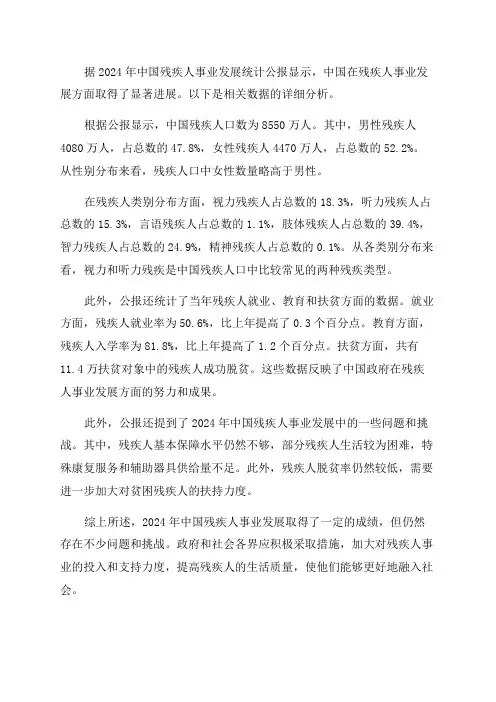 据2024年中国残疾人事业发展统计公报显示，中国在残疾人事业发展方面取得了显著进展。以下是相关数据的详细分析。

根据公报显示，中国残疾人口数为8550万人。其中，男性残疾人4080万人，占总数的47.8%，女性残疾人4470万人，占总数的52.2%。从性别分布来看，残疾人口中女性数量略高于男性。

在残疾人类别分布方面，视力残疾人占总数的18.3%，听力残疾人占总数的15.3%，言语残疾人占总数的1.1%，肢体残疾人占总数的39.4%，智力残疾人占总数的24.9%，精神残疾人占总数的0.1%。从各类别分布来看，视力和听力残疾是中国残疾人口中比较常见的两种残疾类型。

此外，公报还统计了当年残疾人就业、教育和扶贫方面的数据。就业方面，残疾人就业率为50.6%，比上年提高了0.3个百分点。教育方面，残疾人入学率为81.8%，比上年提高了1.2个百分点。扶贫方面，共有11.4万扶贫对象中的残疾人成功脱贫。这些数据反映了中国政府在残疾人事业发展方面的努力和成果。

此外，公报还提到了2024年中国残疾人事业发展中的一些问题和挑战。其中，残疾人基本保障水平仍然不够，部分残疾人生活较为困难，特殊康复服务和辅助器具供给量不足。此外，残疾人脱贫率仍然较低，需要进一步加大对贫困残疾人的扶持力度。

综上所述，2024年中国残疾人事业发展取得了一定的成绩，但仍然存在不少问题和挑战。政府和社会各界应积极采取措施，加大对残疾人事业的投入和支持力度，提高残疾人的生活质量，使他们能够更好地融入社会。